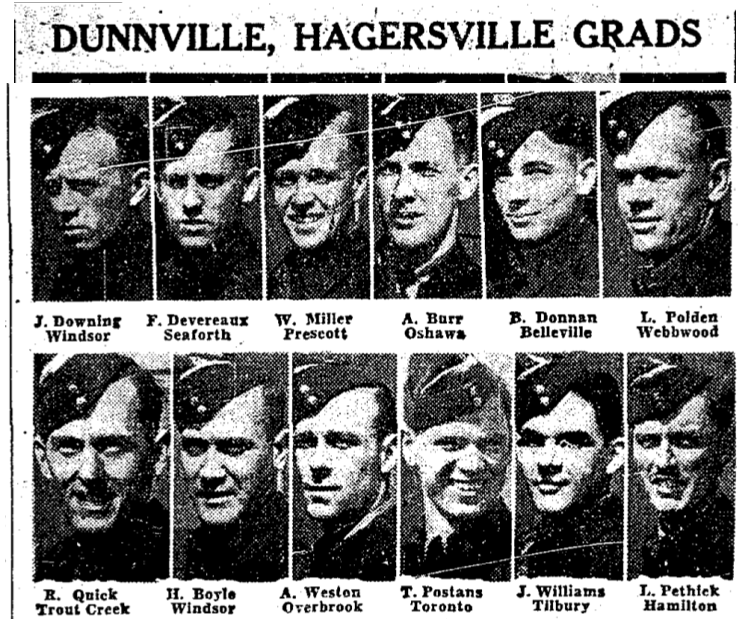 DUNNVILLE, HAGERSVILLE GRADS

J. Downing Windsor
F. Devereaux Seaforth
W. Miller Prescott
A. Burr Oshawa
B. Donnan Belleville
L. Polden Webbwood

R. Quick Trout Creek
H. Boyle Windsor
A. Weston Overbrook
T. Postans Toronto
J. Williams Tilbury
L. Pethick Hamilton